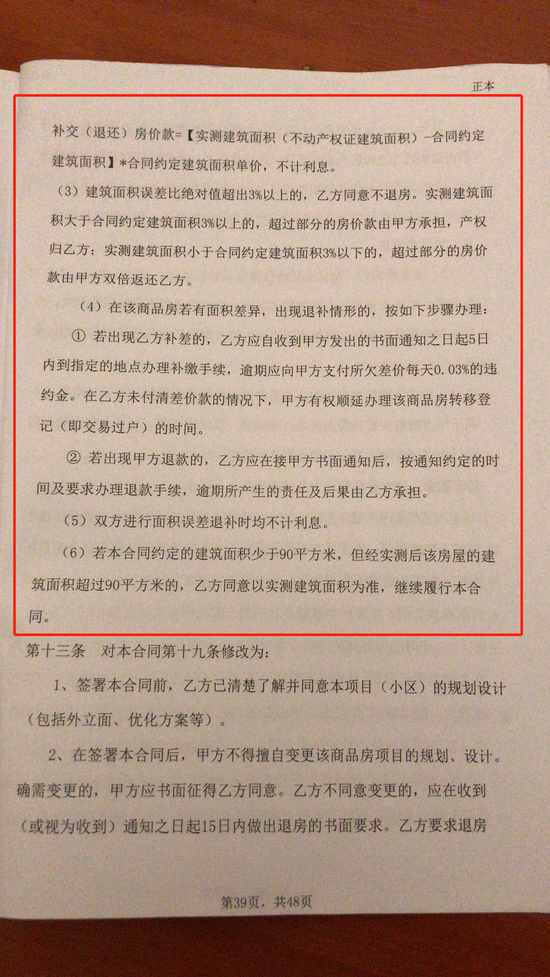 正本

补交（退还）房价款=【实测建筑面积（不动产权证建筑面积）-合同约定建筑面积】*合同约定建筑面积单价，不计利息。

（3）建筑面积误差比绝对值超出3%以上的，乙方同意不退房。实测建筑面积大于合同约定建筑面积3%以上的，超过部分的房价款由甲方承担，产权归乙方；实测建筑面积小于合同约定建筑面积3%以下的，超过部分的房价款由甲方双倍返还乙方。

（4）在该商品房若有面积差异，出现退补情形的，按如下步骤办理：

① 若出现乙方补差的，乙方应自收到甲方发出的书面通知之日起5日内到指定的地点办理补缴手续，逾期应向甲方支付所欠差价每天0.03%的违约金。在乙方未付清差价款的情况下，甲方有权顺延办理该商品房转移登记（即交易过户）的时间。

② 若出现甲方退款的，乙方应在接甲方书面通知后，按通知约定的时间及要求办理退款手续，逾期所产生的责任及后果由乙方承担。

（5）双方进行面积误差退补时均不计利息。

（6）若本合同约定的建筑面积少于90平方米，但经实测后该房屋的建筑面积超过90平方米的，乙方同意以实测建筑面积为准，继续履行本合同。

第十三条　对本合同第十九条修改为：

1、签署本合同前，乙方已清楚了解并同意本项目（小区）的规划设计（包括外立面、优化方案等）。

2、在签署本合同后，甲方不得擅自变更该商品房项目的规划、设计。确需变更的，甲方应书面征得乙方同意。乙方不同意变更的，应在收到（或视为收到）通知之日起15日内做出退房的书面要求。乙方要求退房

第39页，共48页